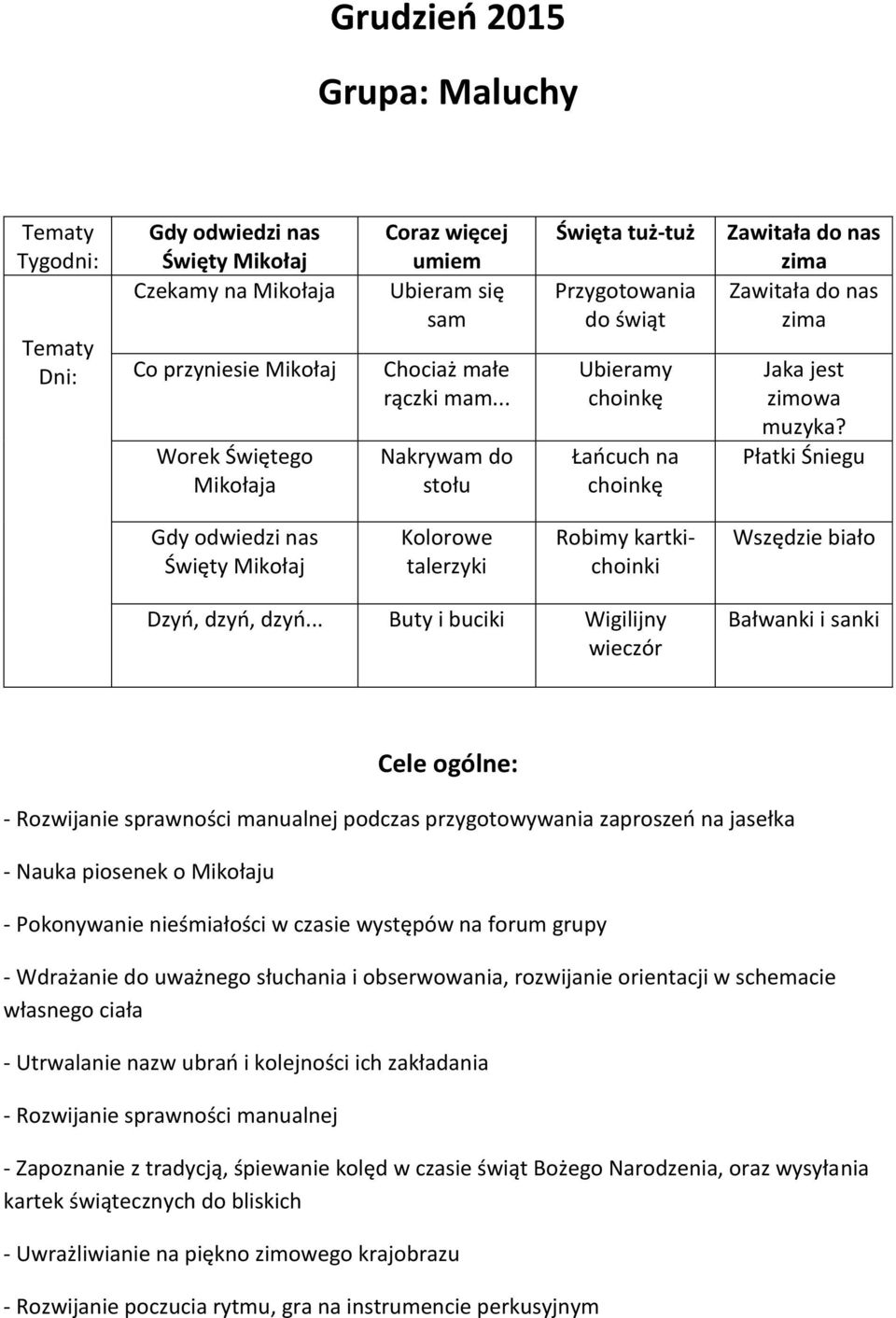 Grudzień 2015

Grupa: Maluchy

| Tematy Tygodni: | Gdy odwiedzi nas Święty Mikołaj | Coraz więcej umiem | Święta tuż-tuż | Zawitała do nas zima |
|---|---|---|---|---|
| Tematy Dni: | Czekamy na Mikołaja | Ubieram się sam | Przygotowania do świąt | Zawitała do nas zima |
| | Co przyniesie Mikołaj | Chociaż małe rączki mam... | Ubieramy choinkę | Jaka jest zimowa muzyka? |
| | Worek Świętego Mikołaja | Nakrywam do stołu | Łańcuch na choinkę | Płatki Śniegu |
| | Gdy odwiedzi nas Święty Mikołaj | Kolorowe talerzyki | Robimy kartki-choinki | Wszędzie biało |
| | Dzyń, dzyń, dzyń... | Buty i buciki | Wigilijny wieczór | Bałwanki i sanki |

Cele ogólne:

- Rozwijanie sprawności manualnej podczas przygotowywania zaproszeń na jasełka

- Nauka piosenek o Mikołaju

- Pokonywanie nieśmiałości w czasie występów na forum grupy

- Wdrażanie do uważnego słuchania i obserwowania, rozwijanie orientacji w schemacie własnego ciała

- Utrwalanie nazw ubrań i kolejności ich zakładania

- Rozwijanie sprawności manualnej

- Zapoznanie z tradycją, śpiewanie kolęd w czasie świąt Bożego Narodzenia, oraz wysyłania kartek świątecznych do bliskich

- Uwrażliwianie na piękno zimowego krajobrazu

- Rozwijanie poczucia rytmu, gra na instrumencie perkusyjnym